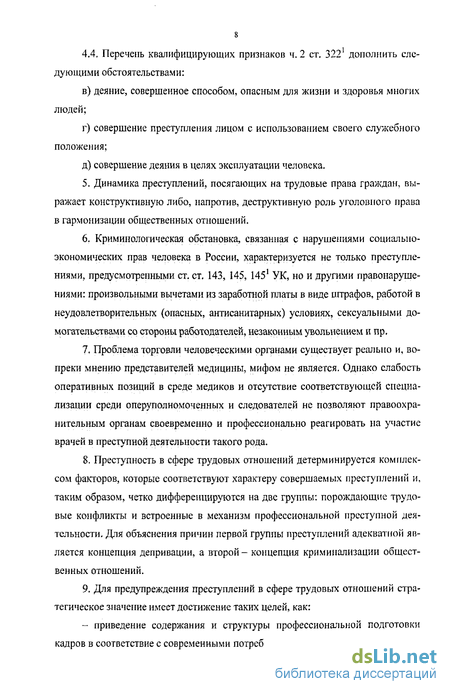 8

4.4. Перечень квалифицирующих признаков ч. 2 ст. $322^1$ дополнить следующими обстоятельствами:

в) деяние, совершенное способом, опасным для жизни и здоровья многих людей;

г) совершение преступления лицом с использованием своего служебного положения;

д) совершение деяния в целях эксплуатации человека.

5. Динамика преступлений, посягающих на трудовые права граждан, выражает конструктивную либо, напротив, деструктивную роль уголовного права в гармонизации общественных отношений.

6. Криминологическая обстановка, связанная с нарушениями социально-экономических прав человека в России, характеризуется не только преступлениями, предусмотренными ст. ст. 143, 145, $145^1$ УК, но и другими правонарушениями: произвольными вычетами из заработной платы в виде штрафов, работой в неудовлетворительных (опасных, антисанитарных) условиях, сексуальными домогательствами со стороны работодателей, незаконным увольнением и пр.

7. Проблема торговли человеческими органами существует реально и, вопреки мнению представителей медицины, мифом не является. Однако слабость оперативных позиций в среде медиков и отсутствие соответствующей специализации среди оперуполномоченных и следователей не позволяют правоохранительным органам своевременно и профессионально реагировать на участие врачей в преступной деятельности такого рода.

8. Преступность в сфере трудовых отношений детерминируется комплексом факторов, которые соответствуют характеру совершаемых преступлений и, таким образом, четко дифференцируются на две группы: порождающие трудовые конфликты и встроенные в механизм профессиональной преступной деятельности. Для объяснения причин первой группы преступлений адекватной является концепция депривации, а второй – концепция криминализации общественных отношений.

9. Для предупреждения преступлений в сфере трудовых отношений стратегическое значение имеет достижение таких целей, как:

– приведение содержания и структуры профессиональной подготовки кадров в соответствие с современными потреб

dsLib.net
библиотека диссертаций